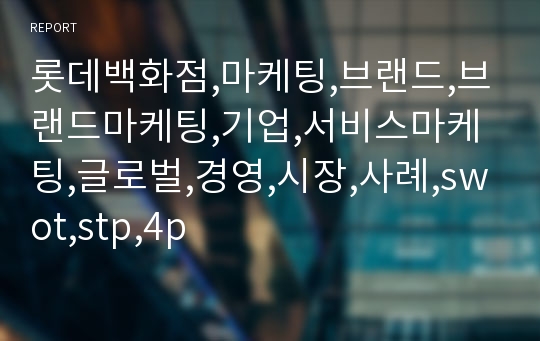 REPORT

롯데백화점,마케팅,브랜드,브랜드마케팅,기업,서비스마케팅,글로벌,경영,시장,사례,swot,stp,4p